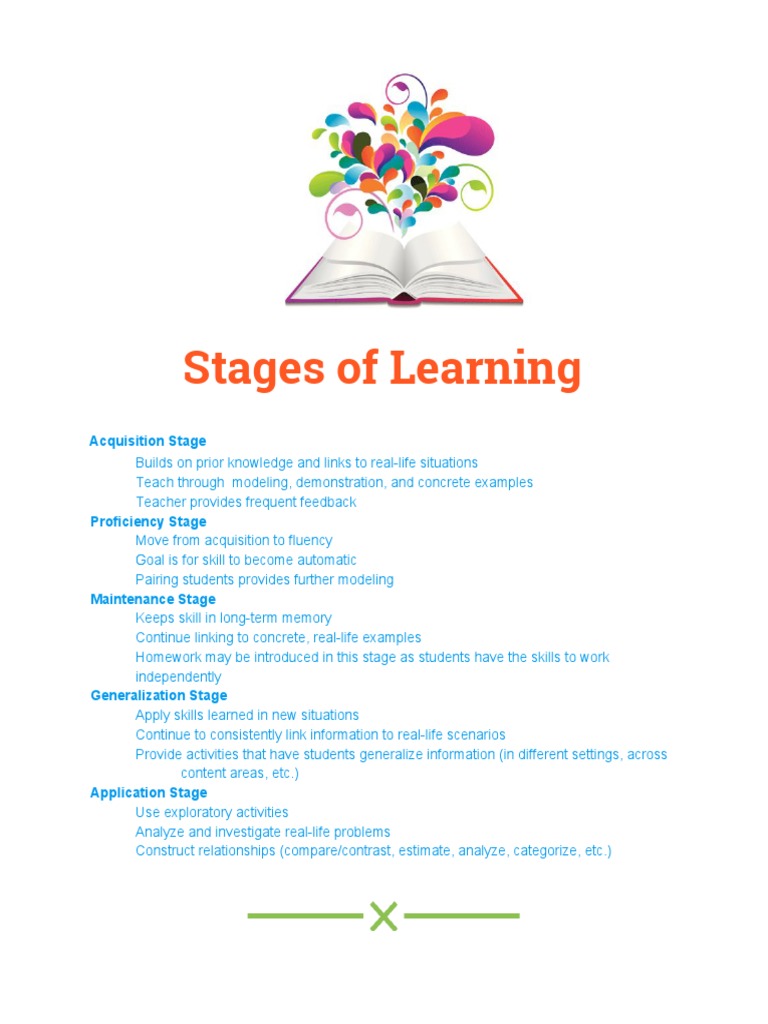 Stages of Learning

Acquisition Stage

Builds on prior knowledge and links to real-life situations
Teach through modeling, demonstration, and concrete examples
Teacher provides frequent feedback

Proficiency Stage

Move from acquisition to fluency
Goal is for skill to become automatic
Pairing students provides further modeling

Maintenance Stage

Keeps skill in long-term memory
Continue linking to concrete, real-life examples
Homework may be introduced in this stage as students have the skills to work independently

Generalization Stage

Apply skills learned in new situations
Continue to consistently link information to real-life scenarios
Provide activities that have students generalize information (in different settings, across content areas, etc.)

Application Stage

Use exploratory activities
Analyze and investigate real-life problems
Construct relationships (compare/contrast, estimate, analyze, categorize, etc.)